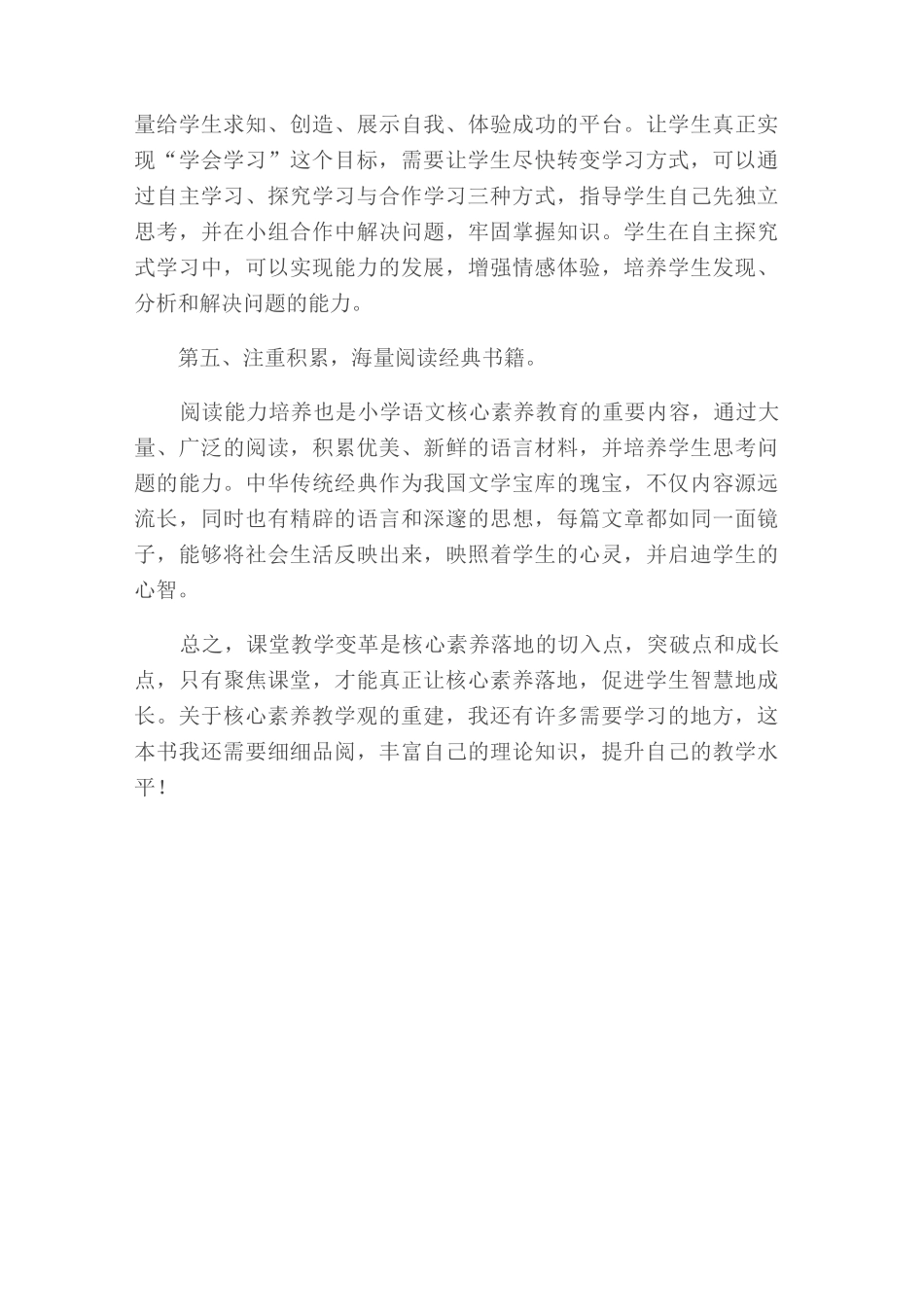 量给学生求知、创造、展示自我、体验成功的平台。让学生真正实现“学会学习”这个目标，需要让学生尽快转变学习方式，可以通过自主学习、探究学习与合作学习三种方式，指导学生自己先独立思考，并在小组合作中解决问题，牢固掌握知识。学生在自主探究式学习中，可以实现能力的发展，增强情感体验，培养学生发现、分析和解决问题的能力。

第五、注重积累，海量阅读经典书籍。

阅读能力培养也是小学语文核心素养教育的重要内容，通过大量、广泛的阅读，积累优美、新鲜的语言材料，并培养学生思考问题的能力。中华传统经典作为我国文学宝库的瑰宝，不仅内容源远流长，同时也有精辟的语言和深邃的思想，每篇文章都如同一面镜子，能够将社会生活反映出来，映照着学生的心灵，并启迪学生的心智。

总之，课堂教学变革是核心素养落地的切入点，突破点和成长点，只有聚焦课堂，才能真正让核心素养落地，促进学生智慧地成长。关于核心素养教学观的重建，我还有许多需要学习的地方，这本书我还需要细细品阅，丰富自己的理论知识，提升自己的教学水平！